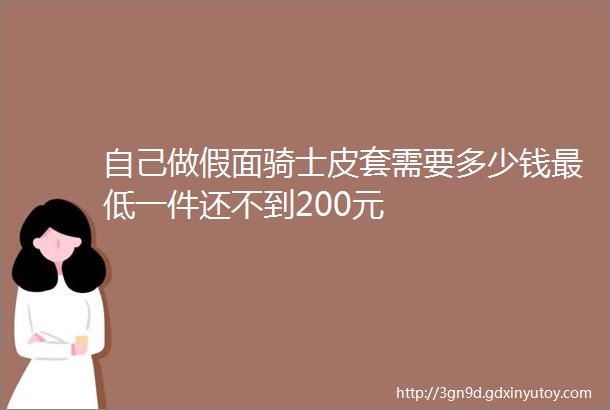 自己做假面骑士皮套需要多少钱最低一件还不到200元

http://3gn9d.gdxinyutoy.com